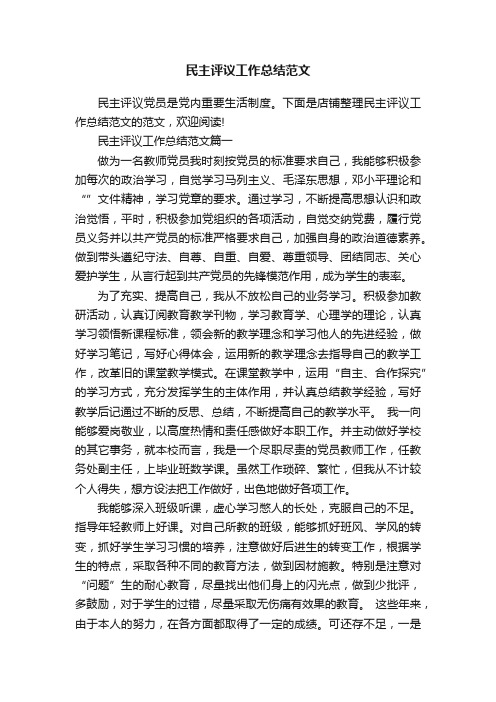 民主评议工作总结范文

民主评议党员是党内重要生活制度。下面是店铺整理民主评议工作总结范文的范文，欢迎阅读!

民主评议工作总结范文篇一

做为一名教师党员我时刻按党员的标准要求自己，我能够积极参加每次的政治学习，自觉学习马列主义、毛泽东思想，邓小平理论和“”文件精神，学习党章的要求。通过学习，不断提高思想认识和政治觉悟，平时，积极参加党组织的各项活动，自觉交纳党费，履行党员义务并以共产党员的标准严格要求自己，加强自身的政治道德素养。做到带头遵纪守法、自尊、自重、自爱、尊重领导、团结同志、关心爱护学生，从言行起到共产党员的先锋模范作用，成为学生的表率。

为了充实、提高自己，我从不放松自己的业务学习。积极参加教研活动，认真订阅教育教学刊物，学习教育学、心理学的理论，认真学习领悟新课程标准，领会新的教学理念和学习他人的先进经验，做好学习笔记，写好心得体会，运用新的教学理念去指导自己的教学工作，改革旧的课堂教学模式。在课堂教学中，运用“自主、合作探究”的学习方式，充分发挥学生的主体作用，并认真总结教学经验，写好教学后记通过不断的反思、总结，不断提高自己的教学水平。 我一向能够爱岗敬业，以高度热情和责任感做好本职工作。并主动做好学校的其它事务，就本校而言，我是一个尽职尽责的党员教师工作，任教务处副主任，上毕业班数学课。虽然工作琐碎、繁忙，但我从不计较个人得失，想方设法把工作做好，出色地做好各项工作。

我能够深入班级听课，虚心学习憋人的长处，克服自己的不足。指导年轻教师上好课。对自己所教的班级，能够抓好班风、学风的转变，抓好学生学习习惯的培养，注意做好后进生的转变工作，根据学生的特点，采取各种不同的教育方法，做到因材施教。特别是注意对“问题”生的耐心教育，尽量找出他们身上的闪光点，做到少批评，多鼓励，对于学生的过错，尽量采取无伤痛有效果的教育。 这些年来，由于本人的努力，在各方面都取得了一定的成绩。可还存不足，一是